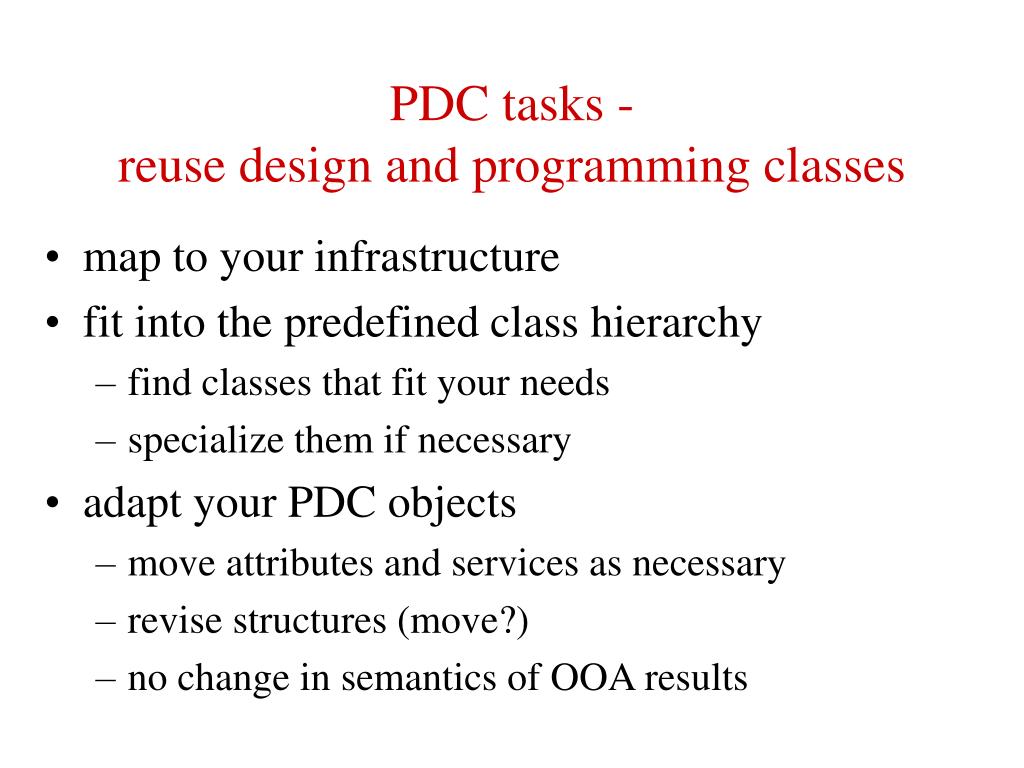 PDC tasks -
reuse design and programming classes

• map to your infrastructure
• fit into the predefined class hierarchy
– find classes that fit your needs
– specialize them if necessary
• adapt your PDC objects
– move attributes and services as necessary
– revise structures (move?)
– no change in semantics of OOA results